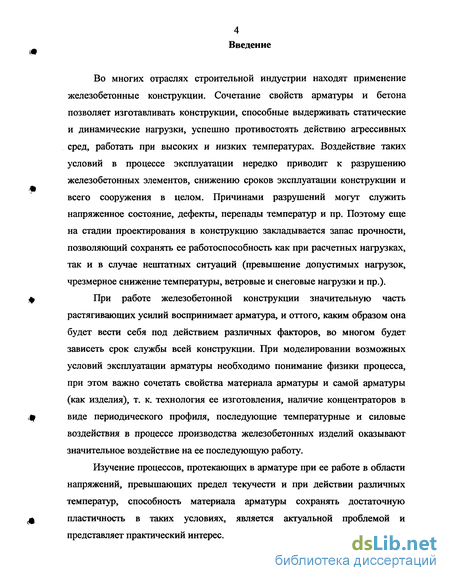 4

Введение

Во многих отраслях строительной индустрии находят применение железобетонные конструкции. Сочетание свойств арматуры и бетона позволяет изготавливать конструкции, способные выдерживать статические и динамические нагрузки, успешно противостоять действию агрессивных сред, работать при высоких и низких температурах. Воздействие таких условий в процессе эксплуатации нередко приводит к разрушению железобетонных элементов, снижению сроков эксплуатации конструкции и всего сооружения в целом. Причинами разрушений могут служить напряженное состояние, дефекты, перепады температур и пр. Поэтому еще на стадии проектирования в конструкцию закладывается запас прочности, позволяющий сохранять ее работоспособность как при расчетных нагрузках, так и в случае нештатных ситуаций (превышение допустимых нагрузок, чрезмерное снижение температуры, ветровые и снеговые нагрузки и пр.).

При работе железобетонной конструкции значительную часть растягивающих усилий воспринимает арматура, и оттого, каким образом она будет вести себя под действием различных факторов, во многом будет зависеть срок службы всей конструкции. При моделировании возможных условий эксплуатации арматуры необходимо понимание физики процесса, при этом важно сочетать свойства материала арматуры и самой арматуры (как изделия), т. к. технология ее изготовления, наличие концентраторов в виде периодического профиля, последующие температурные и силовые воздействия в процессе производства железобетонных изделий оказывают значительное воздействие на ее последующую работу.

Изучение процессов, протекающих в арматуре при ее работе в области напряжений, превышающих предел текучести и при действии различных температур, способность материала арматуры сохранять достаточную пластичность в таких условиях, является актуальной проблемой и представляет практический интерес.

dsLib.net
библиотека диссертаций